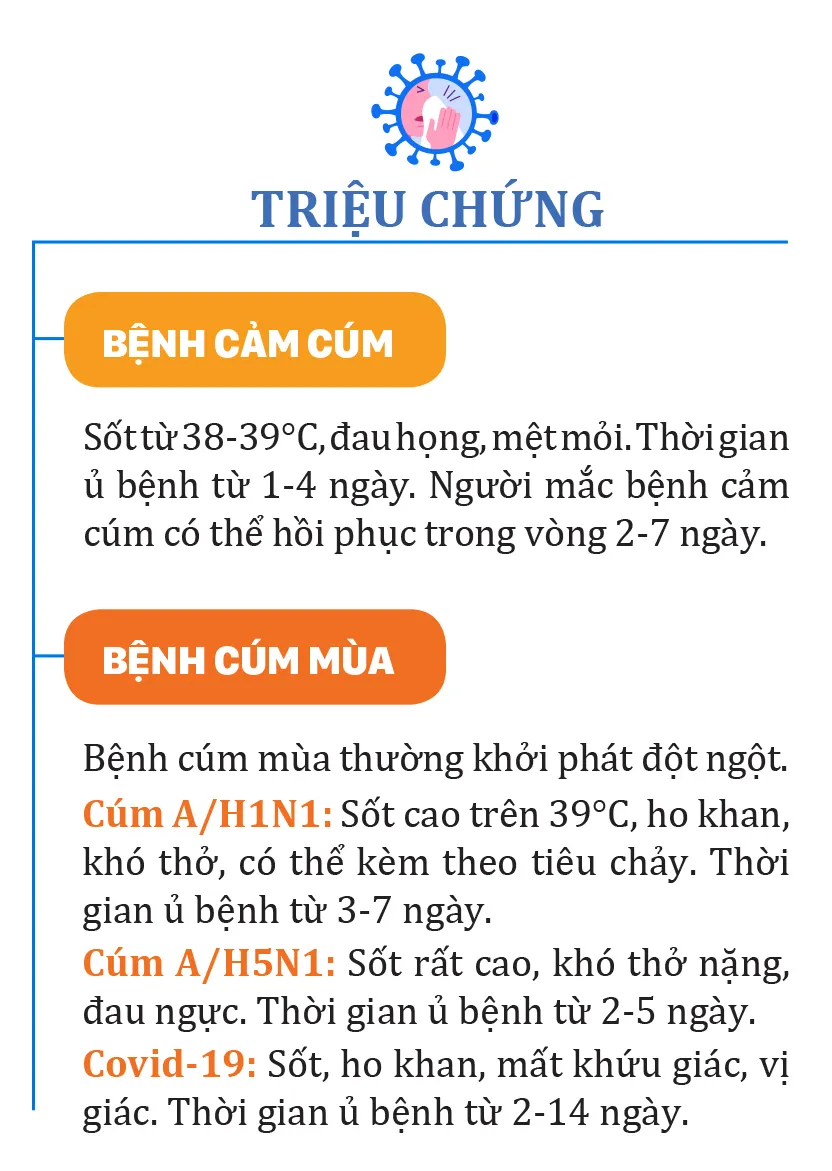 TRIỆU CHỨNG

BỆNH CẢM CÚM

Sốt từ 38-39°C, đau họng, mệt mỏi. Thời gian ủ bệnh từ 1-4 ngày. Người mắc bệnh cảm cúm có thể hồi phục trong vòng 2-7 ngày.

BỆNH CÚM MÙA

Bệnh cúm mùa thường khởi phát đột ngột.

Cúm A/H1N1: Sốt cao trên 39°C, ho khan, khó thở, có thể kèm theo tiêu chảy. Thời gian ủ bệnh từ 3-7 ngày.

Cúm A/H5N1: Sốt rất cao, khó thở nặng, đau ngực. Thời gian ủ bệnh từ 2-5 ngày.

Covid-19: Sốt, ho khan, mất khứu giác, vị giác. Thời gian ủ bệnh từ 2-14 ngày.